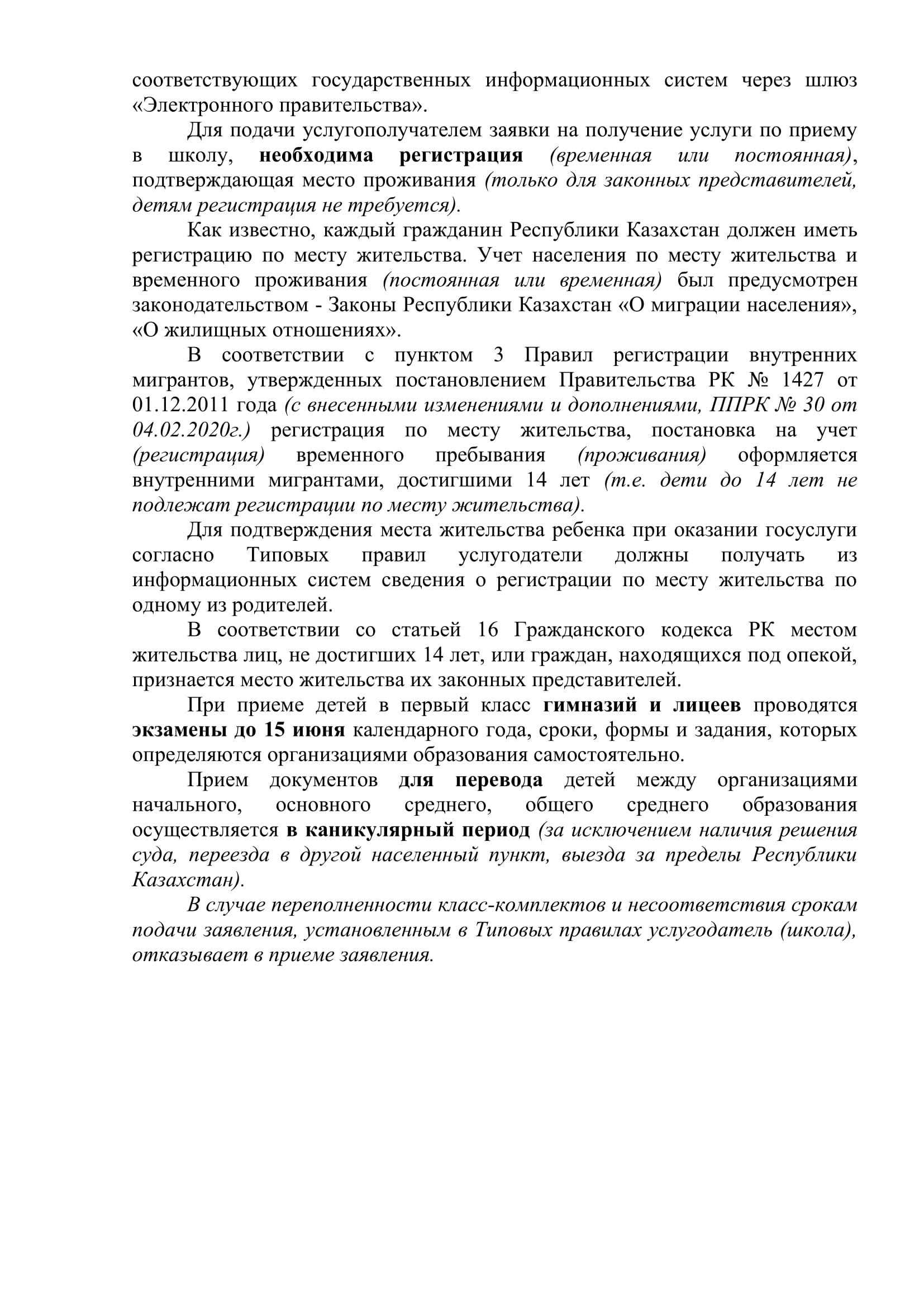 соответствующих государственных информационных систем через шлюз «Электронного правительства».

Для подачи услугополучателем заявки на получение услуги по приему в школу, необходима регистрация (временная или постоянная), подтверждающая место проживания (только для законных представителей, детям регистрация не требуется).

Как известно, каждый гражданин Республики Казахстан должен иметь регистрацию по месту жительства. Учет населения по месту жительства и временного проживания (постоянная или временная) был предусмотрен законодательством - Законы Республики Казахстан «О миграции населения», «О жилищных отношениях».

В соответствии с пунктом 3 Правил регистрации внутренних мигрантов, утвержденных постановлением Правительства РК № 1427 от 01.12.2011 года (с внесенными изменениями и дополнениями, ППРК № 30 от 04.02.2020г.) регистрация по месту жительства, постановка на учет (регистрация) временного пребывания (проживания) оформляется внутренними мигрантами, достигшими 14 лет (т.е. дети до 14 лет не подлежат регистрации по месту жительства).

Для подтверждения места жительства ребенка при оказании госуслуги согласно Типовых правил услугодатели должны получать из информационных систем сведения о регистрации по месту жительства по одному из родителей.

В соответствии со статьей 16 Гражданского кодекса РК местом жительства лиц, не достигших 14 лет, или граждан, находящихся под опекой, признается место жительства их законных представителей.

При приеме детей в первый класс гимназий и лицеев проводятся экзамены до 15 июня календарного года, сроки, формы и задания, которых определяются организациями образования самостоятельно.

Прием документов для перевода детей между организациями начального, основного среднего, общего среднего образования осуществляется в каникулярный период (за исключением наличия решения суда, переезда в другой населенный пункт, выезда за пределы Республики Казахстан).

В случае переполненности класс-комплектов и несоответствия срокам подачи заявления, установленным в Типовых правилах услугодатель (школа), отказывает в приеме заявления.